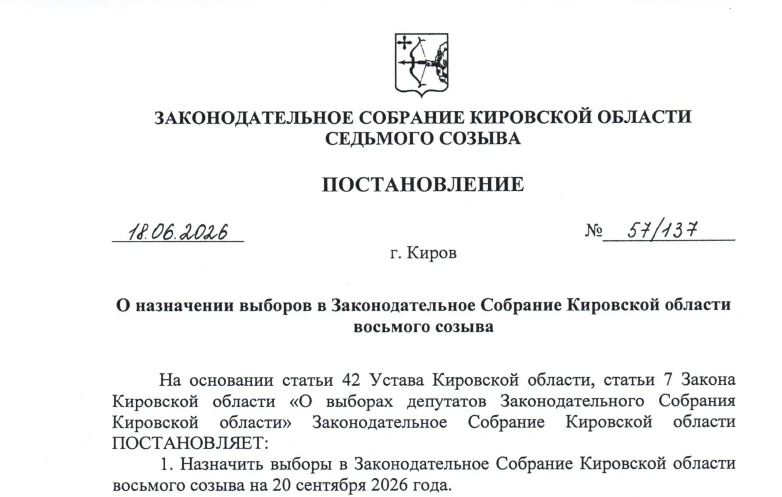 ЗАКОНОДАТЕЛЬНОЕ СОБРАНИЕ КИРОВСКОЙ ОБЛАСТИ
СЕДЬМОГО СОЗЫВА

ПОСТАНОВЛЕНИЕ

18.06.2026

№ 57/137

г. Киров

О назначении выборов в Законодательное Собрание Кировской области восьмого созыва

На основании статьи 42 Устава Кировской области, статьи 7 Закона Кировской области «О выборах депутатов Законодательного Собрания Кировской области» Законодательное Собрание Кировской области ПОСТАНОВЛЯЕТ:

1. Назначить выборы в Законодательное Собрание Кировской области восьмого созыва на 20 сентября 2026 года.